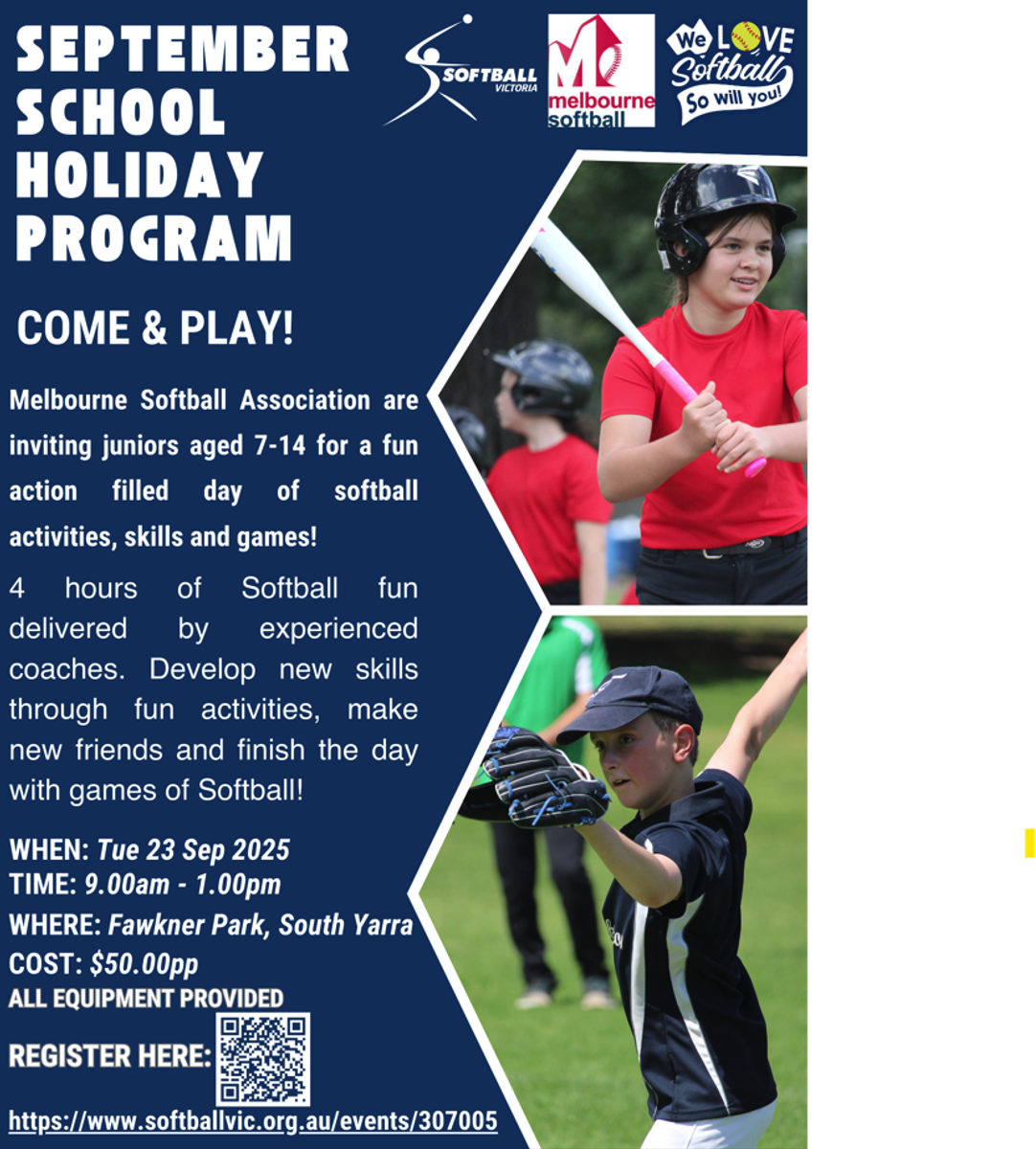 SEPTEMBER SCHOOL HOLIDAY PROGRAM

SOFTBALL VICTORIA

melbourne softball

We LOVE Softball So will you!

COME & PLAY!

Melbourne Softball Association are inviting juniors aged 7-14 for a fun action filled day of softball activities, skills and games!

4 hours of Softball fun delivered by experienced coaches. Develop new skills through fun activities, make new friends and finish the day with games of Softball!

WHEN: Tue 23 Sep 2025
TIME: 9.00am - 1.00pm
WHERE: Fawkner Park, South Yarra
COST: $50.00pp
ALL EQUIPMENT PROVIDED

REGISTER HERE:

https://www.softballvic.org.au/events/307005